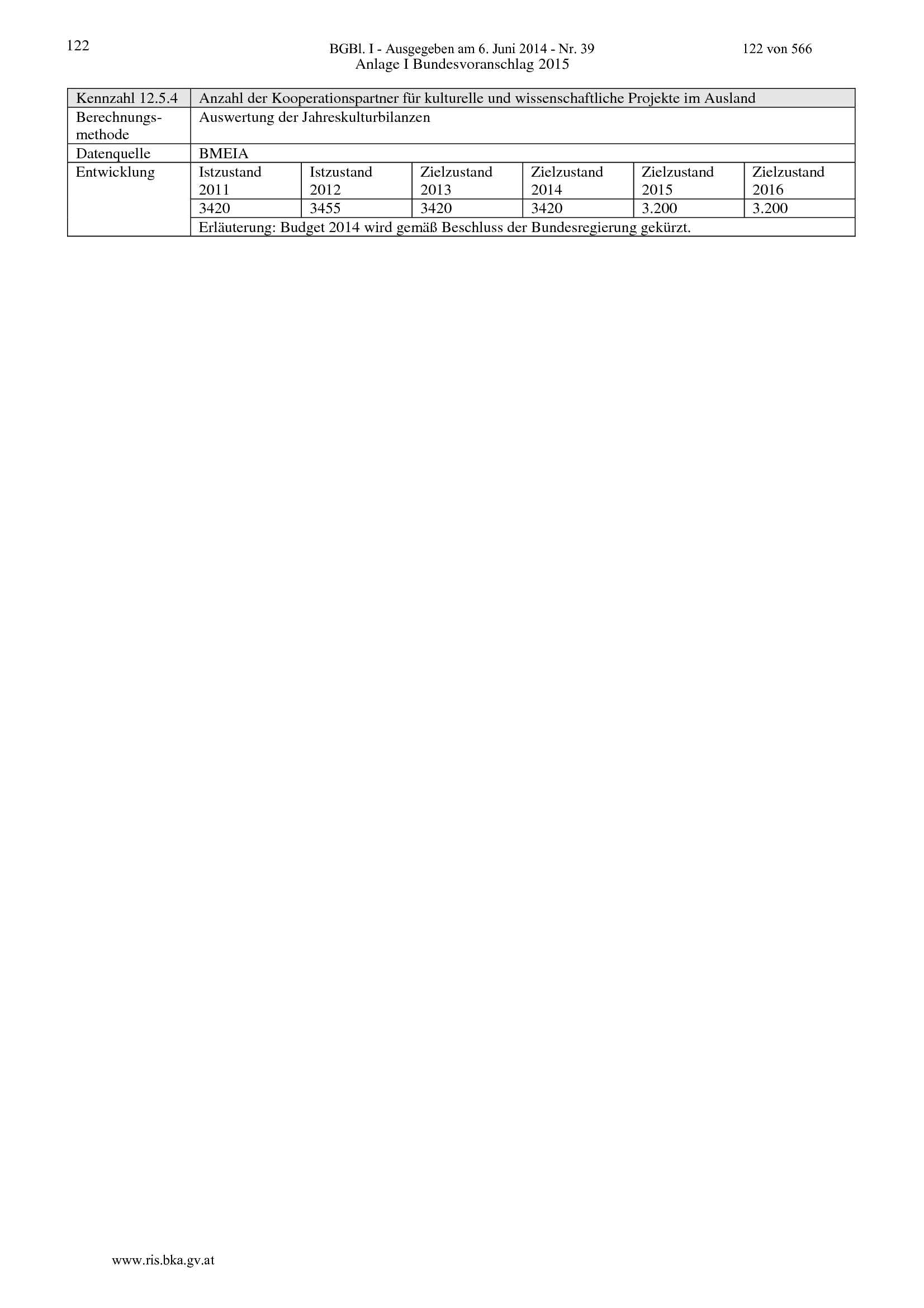 122

BGBl. I - Ausgegeben am 6. Juni 2014 - Nr. 39

122 von 566

Anlage I Bundesvoranschlag 2015

| Kennzahl 12.5.4 | Anzahl der Kooperationspartner für kulturelle und wissenschaftliche Projekte im Ausland | | | | | |
|---|---|---|---|---|---|---|
| Berechnungsmethode | Auswertung der Jahreskulturbilanzen | | | | | |
| Datenquelle | BMEIA | | | | | |
| Entwicklung | Istzustand 2011 | Istzustand 2012 | Zielzustand 2013 | Zielzustand 2014 | Zielzustand 2015 | Zielzustand 2016 |
| | 3420 | 3455 | 3420 | 3420 | 3.200 | 3.200 |
| | Erläuterung: Budget 2014 wird gemäß Beschluss der Bundesregierung gekürzt. | | | | | |

www.ris.bka.gv.at